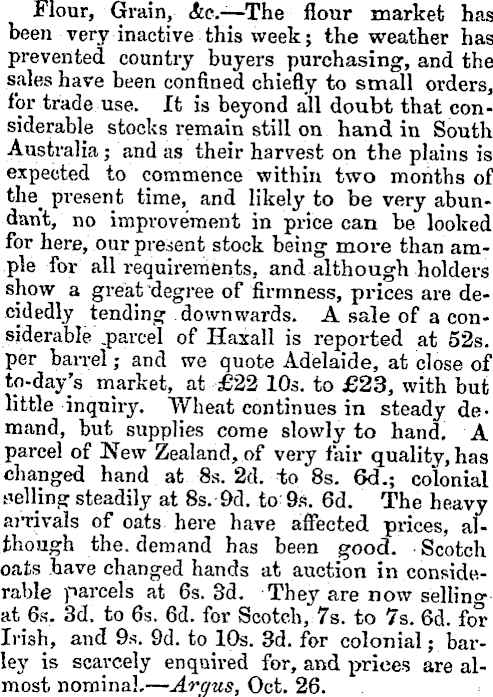 Flour, Grain, &c.—The flour market has been very inactive this week; the weather has prevented country buyers purchasing, and the sales have been confined chiefly to small orders, for trade use. It is beyond all doubt that considerable stocks remain still on hand in South Australia; and as their harvest on the plains is expected to commence within two months of the present time, and likely to be very abundant, no improvement in price can be looked for here, our present stock being more than ample for all requirements, and although holders show a great degree of firmness, prices are decidedly tending downwards. A sale of a considerable parcel of Haxall is reported at 52s. per barrel; and we quote Adelaide, at close of to-day's market, at £22 10s. to £23, with but little inquiry. Wheat continues in steady demand, but supplies come slowly to hand. A parcel of New Zealand, of very fair quality, has changed hand at 8s. 2d. to 8s. 6d.; colonial selling steadily at 8s. 9d. to 9s. 6d. The heavy arrivals of oats here have affected prices, although the demand has been good. Scotch oats have changed hands at auction in considerable parcels at 6s. 3d. They are now selling at 6s. 3d. to 6s. 6d. for Scotch, 7s. to 7s. 6d. for Irish, and 9s. 9d. to 10s. 3d. for colonial; barley is scarcely enquired for, and prices are almost nominal.—Argus, Oct. 26.